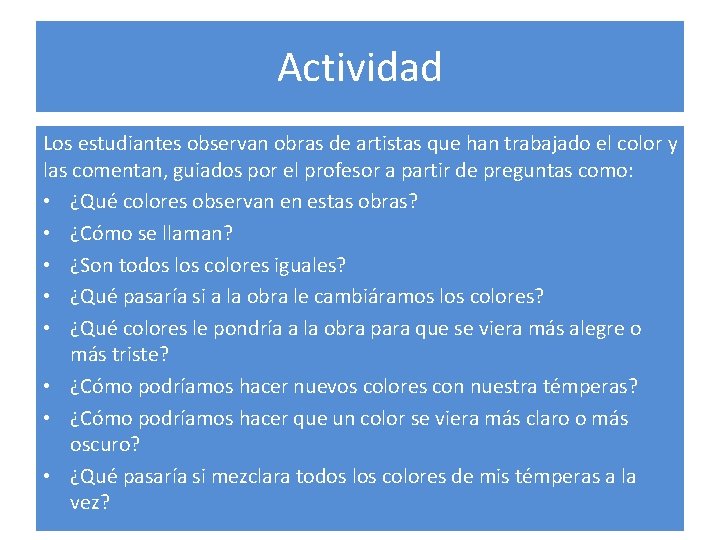 Actividad

Los estudiantes observan obras de artistas que han trabajado el color y las comentan, guiados por el profesor a partir de preguntas como:

• ¿Qué colores observan en estas obras?
• ¿Cómo se llaman?
• ¿Son todos los colores iguales?
• ¿Qué pasaría si a la obra le cambiáramos los colores?
• ¿Qué colores le pondría a la obra para que se viera más alegre o más triste?
• ¿Cómo podríamos hacer nuevos colores con nuestra témperas?
• ¿Cómo podríamos hacer que un color se viera más claro o más oscuro?
• ¿Qué pasaría si mezclara todos los colores de mis témperas a la vez?